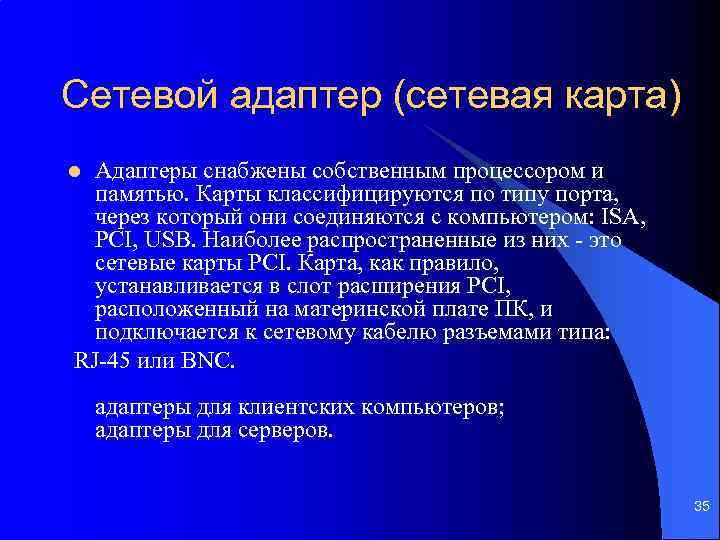 Сетевой адаптер (сетевая карта)

Адаптеры снабжены собственным процессором и памятью. Карты классифицируются по типу порта, через который они соединяются с компьютером: ISA, PCI, USB. Наиболее распространенные из них - это сетевые карты PCI. Карта, как правило, устанавливается в слот расширения PCI, расположенный на материнской плате ПК, и подключается к сетевому кабелю разъемами типа:
RJ-45 или BNC.

адаптеры для клиентских компьютеров;
адаптеры для серверов.

35